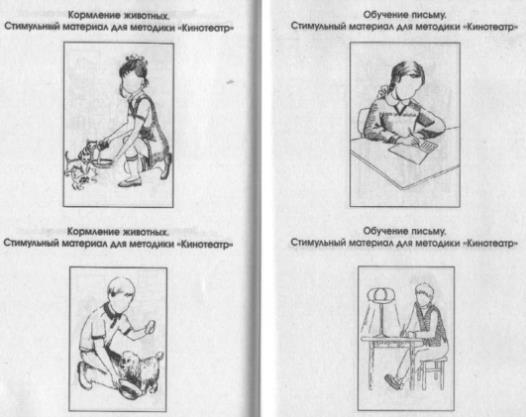 Кормление животных.
Стимульный материал для методики «Кинотеатр»

Кормление животных.
Стимульный материал для методики «Кинотеатр»

Обучение письму.
Стимульный материал для методики «Кинотеатр»

Обучение письму.
Стимульный материал для методики «Кинотеатр»